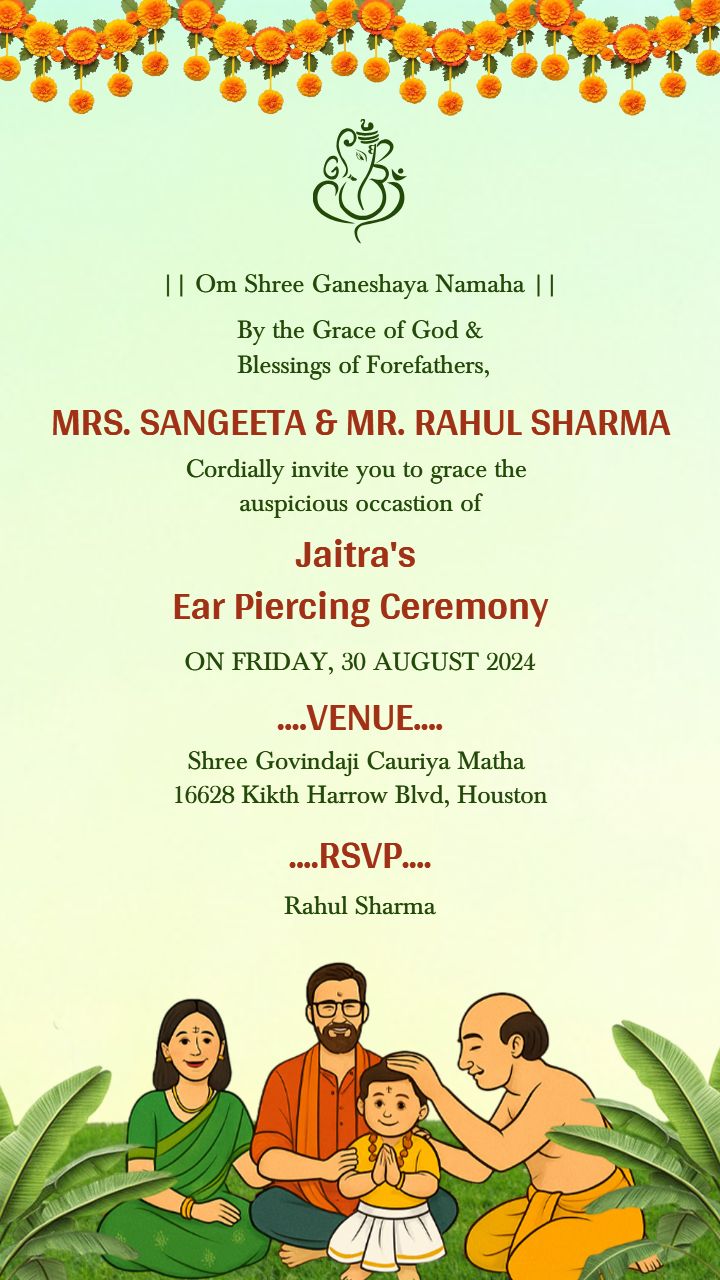 || Om Shree Ganeshaya Namaha ||

By the Grace of God &
Blessings of Forefathers,

MRS. SANGEETA & MR. RAHUL SHARMA

Cordially invite you to grace the auspicious occastion of

Jaitra's
Ear Piercing Ceremony

ON FRIDAY, 30 AUGUST 2024

....VENUE....

Shree Govindaji Cauriya Matha
16628 Kikth Harrow Blvd, Houston

....RSVP....

Rahul Sharma